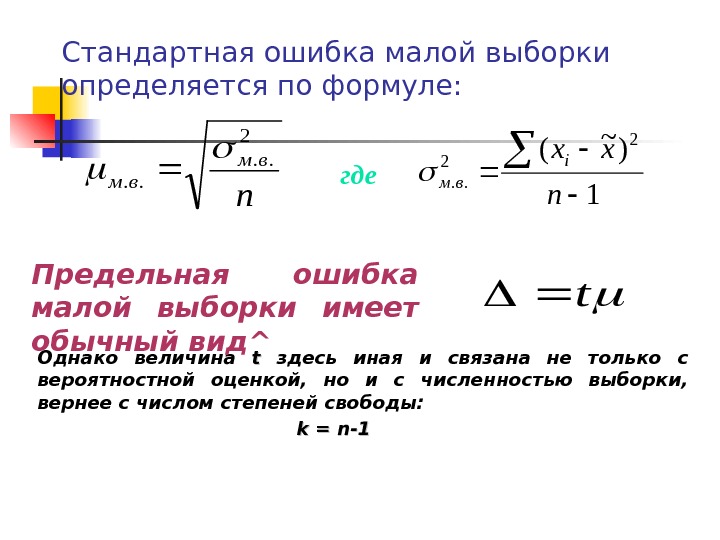 Стандартная ошибка малой выборки определяется по формуле:

$\mu_{м.в.} = \sqrt{\frac{\sigma^2_{м.в.}}{n}}$ где $\sigma^2_{м.в.} = \frac{\sum (x_i - \tilde{x})^2}{n - 1}$

Предельная ошибка малой выборки имеет обычный вид^

$\Delta = t\mu$

Однако величина t здесь иная и связана не только с вероятностной оценкой, но и с численностью выборки, вернее с числом степеней свободы:

k = n-1